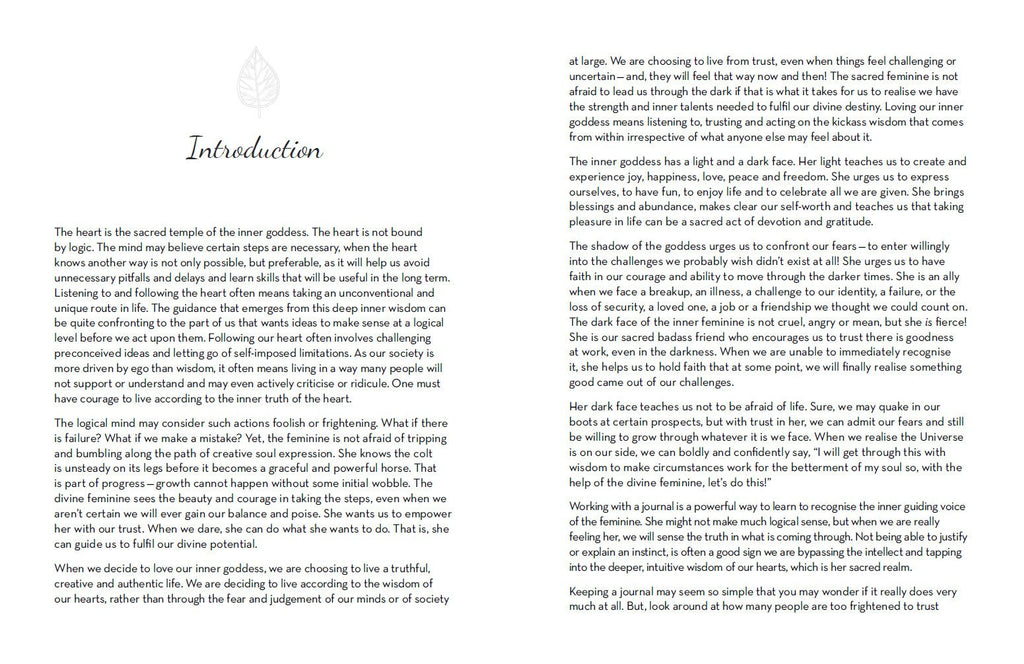 Introduction

The heart is the sacred temple of the inner goddess. The heart is not bound by logic. The mind may believe certain steps are necessary, when the heart knows another way is not only possible, but preferable, as it will help us avoid unnecessary pitfalls and delays and learn skills that will be useful in the long term. Listening to and following the heart often means taking an unconventional and unique route in life. The guidance that emerges from this deep inner wisdom can be quite confronting to the part of us that wants ideas to make sense at a logical level before we act upon them. Following our heart often involves challenging preconceived ideas and letting go of self-imposed limitations. As our society is more driven by ego than wisdom, it often means living in a way many people will not support or understand and may even actively criticise or ridicule. One must have courage to live according to the inner truth of the heart.

The logical mind may consider such actions foolish or frightening. What if there is failure? What if we make a mistake? Yet, the feminine is not afraid of tripping and bumbling along the path of creative soul expression. She knows the colt is unsteady on its legs before it becomes a graceful and powerful horse. That is part of progress—growth cannot happen without some initial wobble. The divine feminine sees the beauty and courage in taking the steps, even when we aren't certain we will ever gain our balance and poise. She wants us to empower her with our trust. When we dare, she can do what she wants to do. That is, she can guide us to fulfil our divine potential.

When we decide to love our inner goddess, we are choosing to live a truthful, creative and authentic life. We are deciding to live according to the wisdom of our hearts, rather than through the fear and judgement of our minds or of society at large. We are choosing to live from trust, even when things feel challenging or uncertain—and, they will feel that way now and then! The sacred feminine is not afraid to lead us through the dark if that is what it takes for us to realise we have the strength and inner talents needed to fulfil our divine destiny. Loving our inner goddess means listening to, trusting and acting on the kickass wisdom that comes from within irrespective of what anyone else may feel about it.

The inner goddess has a light and a dark face. Her light teaches us to create and experience joy, happiness, love, peace and freedom. She urges us to express ourselves, to have fun, to enjoy life and to celebrate all we are given. She brings blessings and abundance, makes clear our self-worth and teaches us that taking pleasure in life can be a sacred act of devotion and gratitude.

The shadow of the goddess urges us to confront our fears—to enter willingly into the challenges we probably wish didn't exist at all! She urges us to have faith in our courage and ability to move through the darker times. She is an ally when we face a breakup, an illness, a challenge to our identity, a failure, or the loss of security, a loved one, a job or a friendship we thought we could count on. The dark face of the inner feminine is not cruel, angry or mean, but she is fierce! She is our sacred badass friend who encourages us to trust there is goodness at work, even in the darkness. When we are unable to immediately recognise it, she helps us to hold faith that at some point, we will finally realise something good came out of our challenges.

Her dark face teaches us not to be afraid of life. Sure, we may quake in our boots at certain prospects, but with trust in her, we can admit our fears and still be willing to grow through whatever it is we face. When we realise the Universe is on our side, we can boldly and confidently say, "I will get through this with wisdom to make circumstances work for the betterment of my soul so, with the help of the divine feminine, let's do this!"

Working with a journal is a powerful way to learn to recognise the inner guiding voice of the feminine. She might not make much logical sense, but when we are really feeling her, we will sense the truth in what is coming through. Not being able to justify or explain an instinct, is often a good sign we are bypassing the intellect and tapping into the deeper, intuitive wisdom of our hearts, which is her sacred realm.

Keeping a journal may seem so simple that you may wonder if it really does very much at all. But, look around at how many people are too frightened to trust